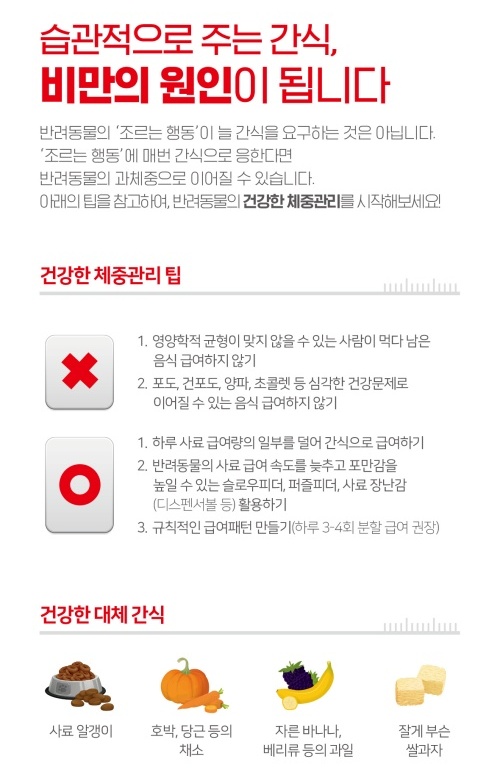 습관적으로 주는 간식,
비만의 원인이 됩니다

반려동물의 '조르는 행동'이 늘 간식을 요구하는 것은 아닙니다. '조르는 행동'에 매번 간식으로 응한다면 반려동물의 과체중으로 이어질 수 있습니다. 아래의 팁을 참고하여, 반려동물의 건강한 체중관리를 시작해보세요!

건강한 체중관리 팁

1. 영양학적 균형이 맞지 않을 수 있는 사람이 먹다 남은 음식 급여하지 않기
2. 포도, 건포도, 양파, 초콜렛 등 심각한 건강문제로 이어질 수 있는 음식 급여하지 않기

1. 하루 사료 급여량의 일부를 덜어 간식으로 급여하기
2. 반려동물의 사료 급여 속도를 늦추고 포만감을 높일 수 있는 슬로우피더, 퍼즐피더, 사료 장난감 (디스펜서볼 등) 활용하기
3. 규칙적인 급여패턴 만들기(하루 3-4회 분할 급여 권장)

건강한 대체 간식

사료 알갱이

호박, 당근 등의
채소

자른 바나나,
베리류 등의 과일

잘게 부순
쌀과자